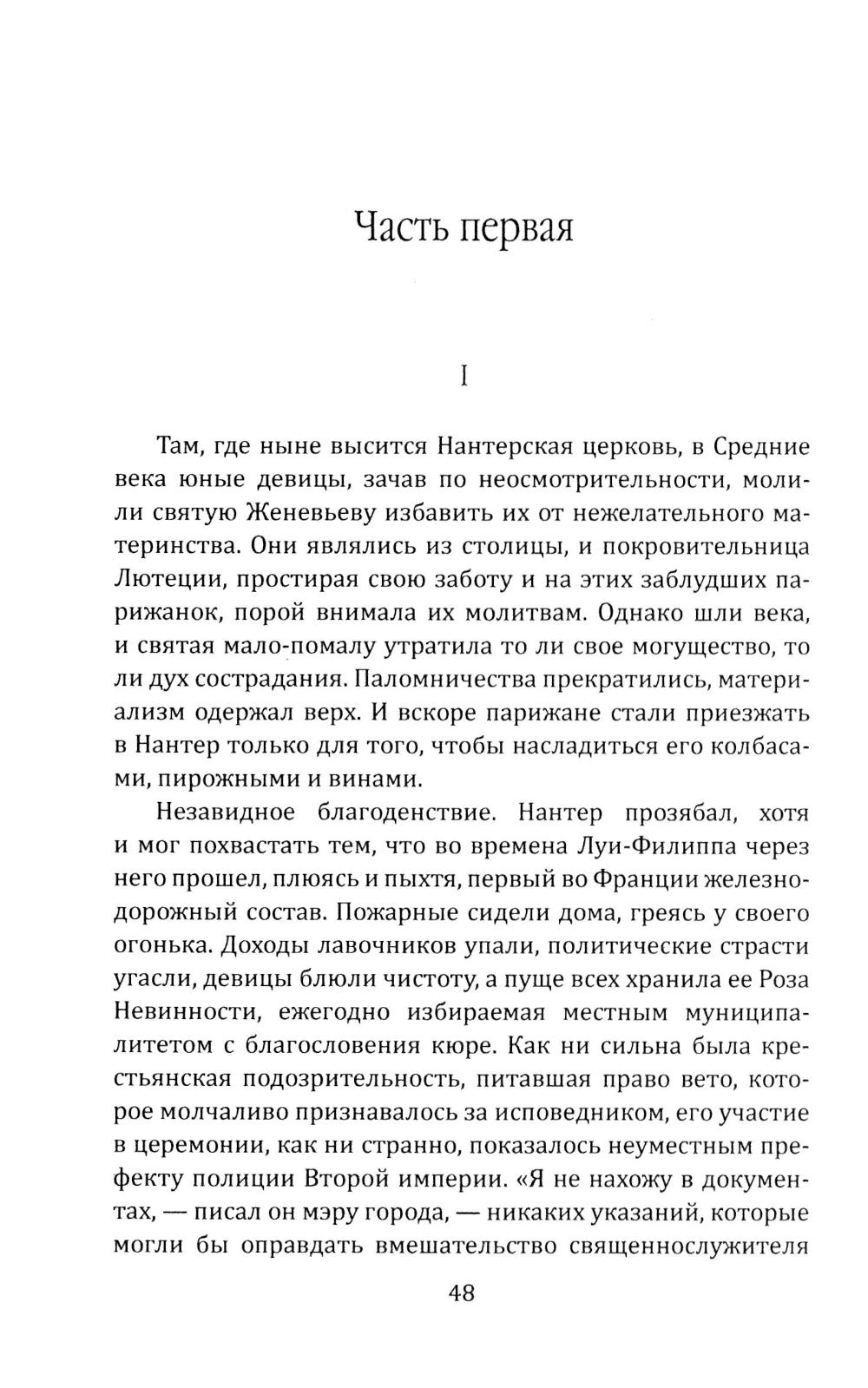 Часть первая

I

Там, где ныне высится Нантерская церковь, в Средние века юные девицы, зачав по неосмотрительности, молили святую Женевьеву избавить их от нежелательного материнства. Они являлись из столицы, и покровительница Лютеции, простирая свою заботу и на этих заблудших парижанок, порой внимала их молитвам. Однако шли века, и святая мало-помалу утратила то ли свое могущество, то ли дух сострадания. Паломничества прекратились, материализм одержал верх. И вскоре парижане стали приезжать в Нантер только для того, чтобы насладиться его колбасами, пирожными и винами.

Незавидное благоденствие. Нантер прозябал, хотя и мог похвастать тем, что во времена Луи-Филиппа через него прошел, плюясь и пыхтя, первый во Франции железнодорожный состав. Пожарные сидели дома, греясь у своего огонька. Доходы лавочников упали, политические страсти угасли, девицы блюли чистоту, а пуще всех хранила ее Роза Невинности, ежегодно избираемая местным муниципалитетом с благословения кюре. Как ни сильна была крестьянская подозрительность, питавшая право вето, которое молчаливо признавалось за исповедником, его участие в церемонии, как ни странно, показалось неуместным префекту полиции Второй империи. «Я не нахожу в документах, — писал он мэру города, — никаких указаний, которые могли бы оправдать вмешательство священнослужителя

48